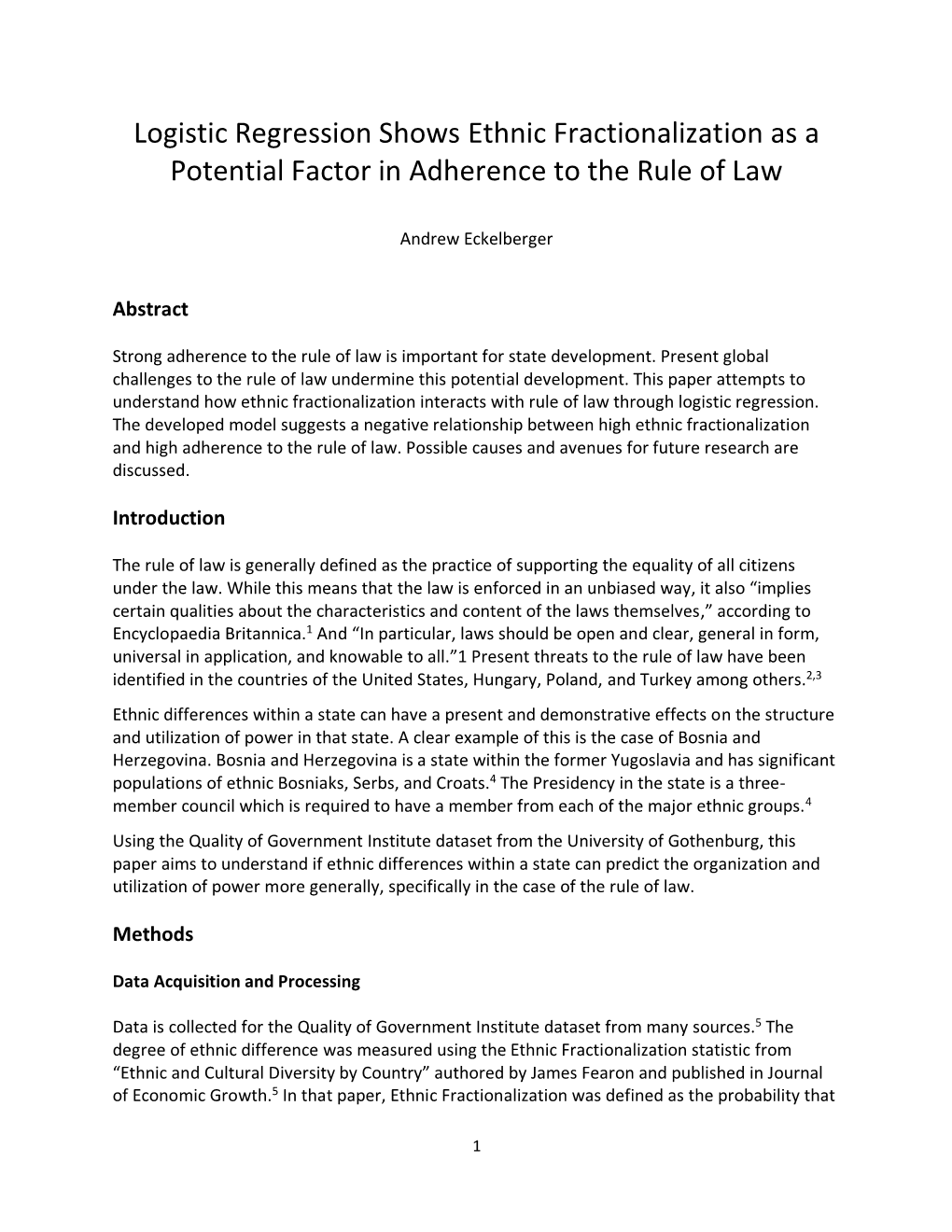 Logistic Regression Shows Ethnic Fractionalization as a Potential Factor in Adherence to the Rule of Law

Andrew Eckelberger

Abstract

Strong adherence to the rule of law is important for state development. Present global challenges to the rule of law undermine this potential development. This paper attempts to understand how ethnic fractionalization interacts with rule of law through logistic regression. The developed model suggests a negative relationship between high ethnic fractionalization and high adherence to the rule of law. Possible causes and avenues for future research are discussed.

Introduction

The rule of law is generally defined as the practice of supporting the equality of all citizens under the law. While this means that the law is enforced in an unbiased way, it also “implies certain qualities about the characteristics and content of the laws themselves,” according to Encyclopaedia Britannica.$^1$ And “In particular, laws should be open and clear, general in form, universal in application, and knowable to all.”1 Present threats to the rule of law have been identified in the countries of the United States, Hungary, Poland, and Turkey among others.$^{2,3}$

Ethnic differences within a state can have a present and demonstrative effects on the structure and utilization of power in that state. A clear example of this is the case of Bosnia and Herzegovina. Bosnia and Herzegovina is a state within the former Yugoslavia and has significant populations of ethnic Bosniaks, Serbs, and Croats.$^4$ The Presidency in the state is a three-member council which is required to have a member from each of the major ethnic groups.$^4$

Using the Quality of Government Institute dataset from the University of Gothenburg, this paper aims to understand if ethnic differences within a state can predict the organization and utilization of power more generally, specifically in the case of the rule of law.

Methods

Data Acquisition and Processing

Data is collected for the Quality of Government Institute dataset from many sources.$^5$ The degree of ethnic difference was measured using the Ethnic Fractionalization statistic from “Ethnic and Cultural Diversity by Country” authored by James Fearon and published in Journal of Economic Growth.$^5$ In that paper, Ethnic Fractionalization was defined as the probability that

1